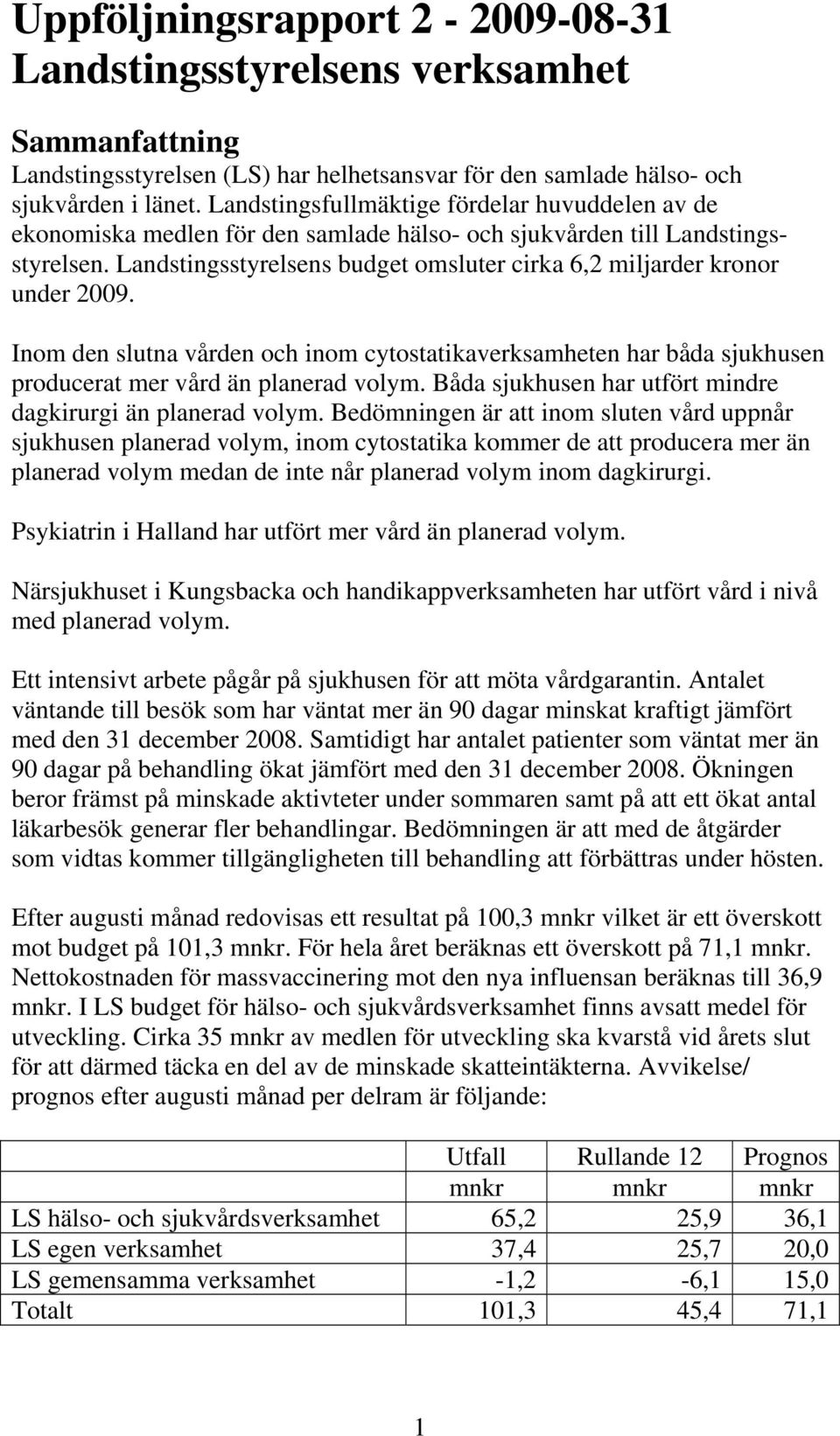 Uppföljningsrapport 2 - 2009-08-31
Landstingsstyrelsens verksamhet

Sammanfattning
Landstingsstyrelsen (LS) har helhetsansvar för den samlade hälso- och sjukvården i länet. Landstingsfullmäktige fördelar huvuddelen av de ekonomiska medlen för den samlade hälso- och sjukvården till Landstingsstyrelsen. Landstingsstyrelsens budget omsluter cirka 6,2 miljarder kronor under 2009.

Inom den slutna vården och inom cytostatikaverksamheten har båda sjukhusen producerat mer vård än planerad volym. Båda sjukhusen har utfört mindre dagkirurgi än planerad volym. Bedömningen är att inom sluten vård uppnår sjukhusen planerad volym, inom cytostatika kommer de att producera mer än planerad volym medan de inte når planerad volym inom dagkirurgi.

Psykiatrin i Halland har utfört mer vård än planerad volym.

Närsjukhuset i Kungsbacka och handikappverksamheten har utfört vård i nivå med planerad volym.

Ett intensivt arbete pågår på sjukhusen för att möta vårdgarantin. Antalet väntande till besök som har väntat mer än 90 dagar minskat kraftigt jämfört med den 31 december 2008. Samtidigt har antalet patienter som väntat mer än 90 dagar på behandling ökat jämfört med den 31 december 2008. Ökningen beror främst på minskade aktivteter under sommaren samt på att ett ökat antal läkarbesök generar fler behandlingar. Bedömningen är att med de åtgärder som vidtas kommer tillgängligheten till behandling att förbättras under hösten.

Efter augusti månad redovisas ett resultat på 100,3 mnkr vilket är ett överskott mot budget på 101,3 mnkr. För hela året beräknas ett överskott på 71,1 mnkr. Nettokostnaden för massvaccinering mot den nya influensan beräknas till 36,9 mnkr. I LS budget för hälso- och sjukvårdsverksamhet finns avsatt medel för utveckling. Cirka 35 mnkr av medlen för utveckling ska kvarstå vid årets slut för att därmed täcka en del av de minskade skatteintäkterna. Avvikelse/ prognos efter augusti månad per delram är följande:

| | Utfall mnkr | Rullande 12 mnkr | Prognos mnkr |
|---|---|---|---|
| LS hälso- och sjukvårdsverksamhet | 65,2 | 25,9 | 36,1 |
| LS egen verksamhet | 37,4 | 25,7 | 20,0 |
| LS gemensamma verksamhet | -1,2 | -6,1 | 15,0 |
| Totalt | 101,3 | 45,4 | 71,1 |

1